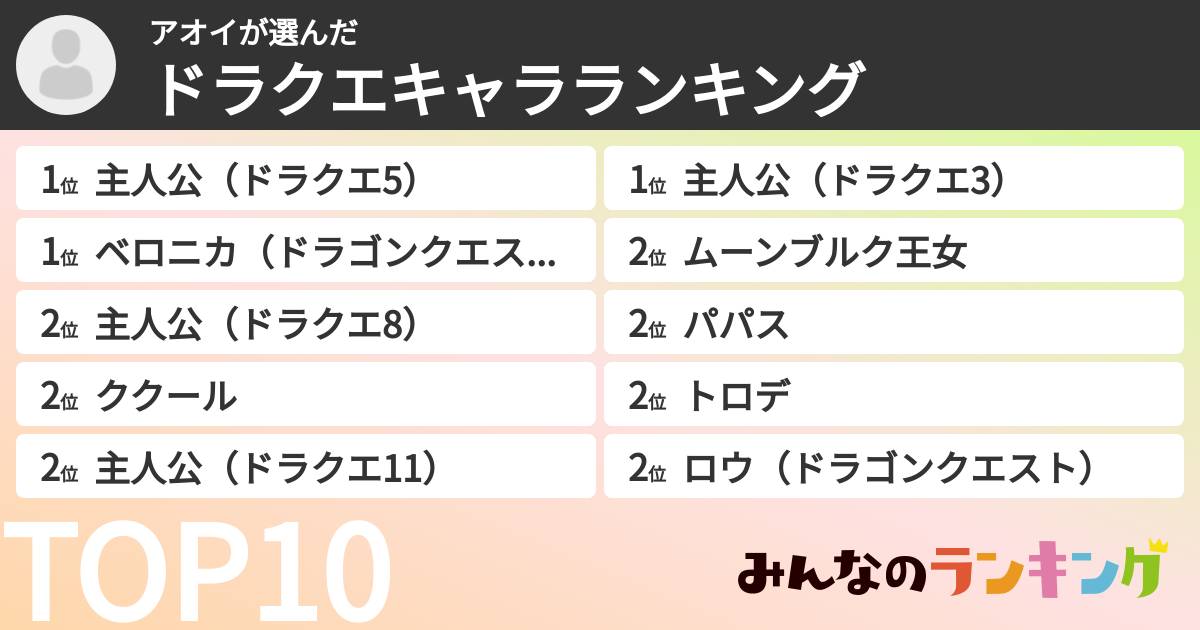 アオイが選んだ
ドラクエキャラランキング

1位 主人公（ドラクエ5）
1位 ベロニカ（ドラゴンクエス…
2位 主人公（ドラクエ8）
2位 ククール
2位 主人公（ドラクエ11）

1位 主人公（ドラクエ3）
2位 ムーンブルク王女
2位 パパス
2位 トロデ
2位 ロウ（ドラゴンクエスト）

TOP10

みんなのランキング